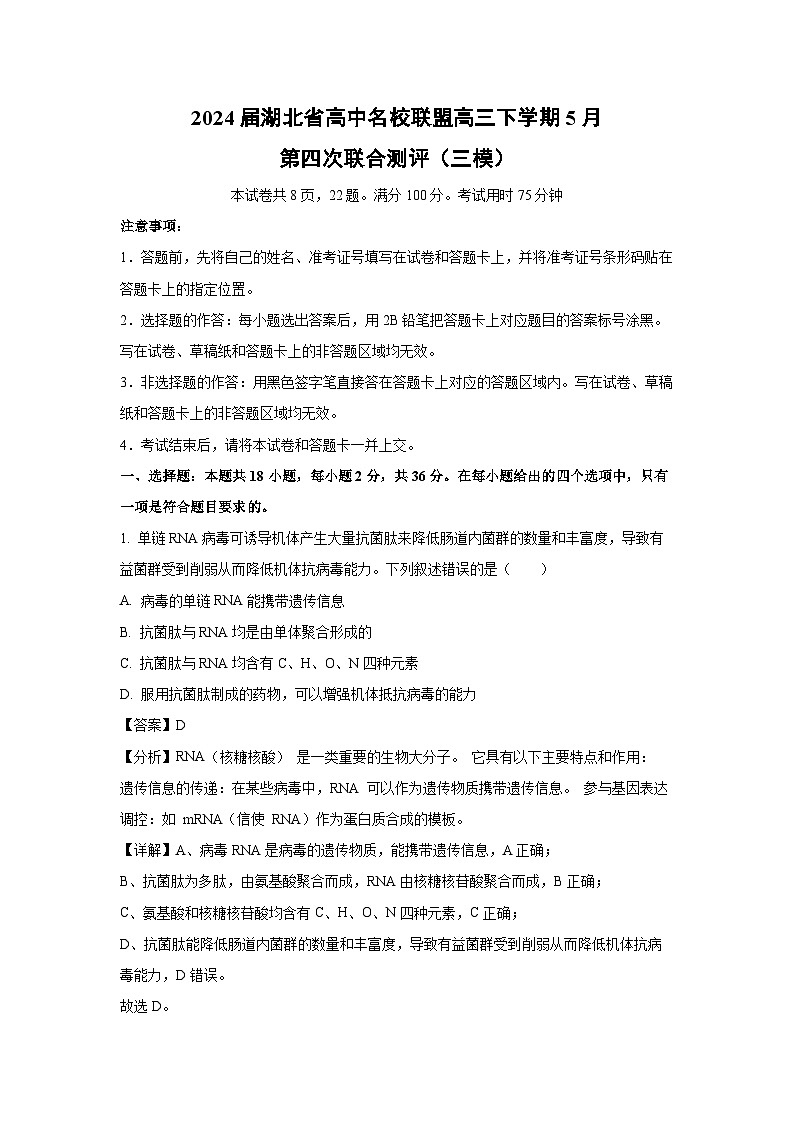 2024 届湖北省高中名校联盟高三下学期 5 月
第四次联合测评（三模）

本试卷共 8 页，22 题。满分 100 分。考试用时 75 分钟

注意事项：

1．答题前，先将自己的姓名、准考证号填写在试卷和答题卡上，并将准考证号条形码贴在答题卡上的指定位置。

2．选择题的作答：每小题选出答案后，用 2B 铅笔把答题卡上对应题目的答案标号涂黑。写在试卷、草稿纸和答题卡上的非答题区域均无效。

3．非选择题的作答：用黑色签字笔直接答在答题卡上对应的答题区域内。写在试卷、草稿纸和答题卡上的非答题区域均无效。

4．考试结束后，请将本试卷和答题卡一并上交。

一、选择题：本题共 18 小题，每小题 2 分，共 36 分。在每小题给出的四个选项中，只有一项是符合题目要求的。

1. 单链 RNA 病毒可诱导机体产生大量抗菌肽来降低肠道内菌群的数量和丰富度，导致有益菌群受到削弱从而降低机体抗病毒能力。下列叙述错误的是（　　）

A. 病毒的单链 RNA 能携带遗传信息

B. 抗菌肽与 RNA 均是由单体聚合形成的

C. 抗菌肽与 RNA 均含有 C、H、O、N 四种元素

D. 服用抗菌肽制成的药物，可以增强机体抵抗病毒的能力

【答案】D

【分析】RNA（核糖核酸） 是一类重要的生物大分子。 它具有以下主要特点和作用：遗传信息的传递：在某些病毒中，RNA 可以作为遗传物质携带遗传信息。 参与基因表达调控：如 mRNA（信使 RNA）作为蛋白质合成的模板。

【详解】A、病毒 RNA 是病毒的遗传物质，能携带遗传信息，A 正确；

B、抗菌肽为多肽，由氨基酸聚合而成，RNA 由核糖核苷酸聚合而成，B 正确；

C、氨基酸和核糖核苷酸均含有 C、H、O、N 四种元素，C 正确；

D、抗菌肽能降低肠道内菌群的数量和丰富度，导致有益菌群受到削弱从而降低机体抗病毒能力，D 错误。

故选 D。